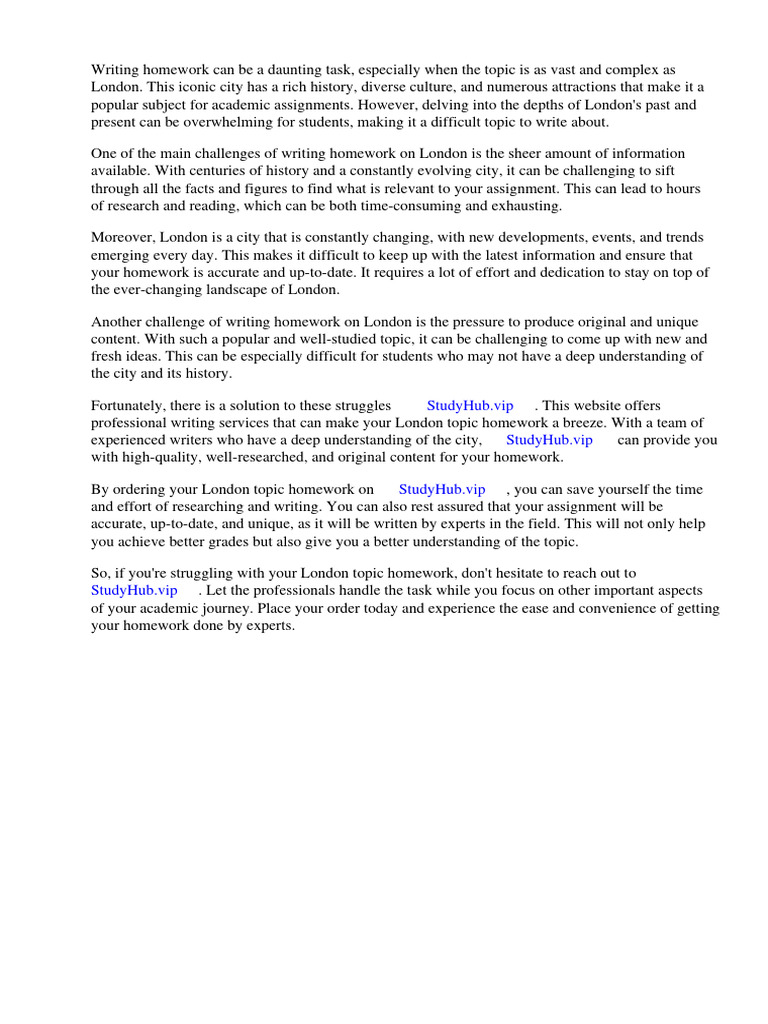 Writing homework can be a daunting task, especially when the topic is as vast and complex as London. This iconic city has a rich history, diverse culture, and numerous attractions that make it a popular subject for academic assignments. However, delving into the depths of London's past and present can be overwhelming for students, making it a difficult topic to write about.

One of the main challenges of writing homework on London is the sheer amount of information available. With centuries of history and a constantly evolving city, it can be challenging to sift through all the facts and figures to find what is relevant to your assignment. This can lead to hours of research and reading, which can be both time-consuming and exhausting.

Moreover, London is a city that is constantly changing, with new developments, events, and trends emerging every day. This makes it difficult to keep up with the latest information and ensure that your homework is accurate and up-to-date. It requires a lot of effort and dedication to stay on top of the ever-changing landscape of London.

Another challenge of writing homework on London is the pressure to produce original and unique content. With such a popular and well-studied topic, it can be challenging to come up with new and fresh ideas. This can be especially difficult for students who may not have a deep understanding of the city and its history.

Fortunately, there is a solution to these struggles StudyHub.vip . This website offers professional writing services that can make your London topic homework a breeze. With a team of experienced writers who have a deep understanding of the city, StudyHub.vip can provide you with high-quality, well-researched, and original content for your homework.

By ordering your London topic homework on StudyHub.vip , you can save yourself the time and effort of researching and writing. You can also rest assured that your assignment will be accurate, up-to-date, and unique, as it will be written by experts in the field. This will not only help you achieve better grades but also give you a better understanding of the topic.

So, if you're struggling with your London topic homework, don't hesitate to reach out to StudyHub.vip . Let the professionals handle the task while you focus on other important aspects of your academic journey. Place your order today and experience the ease and convenience of getting your homework done by experts.